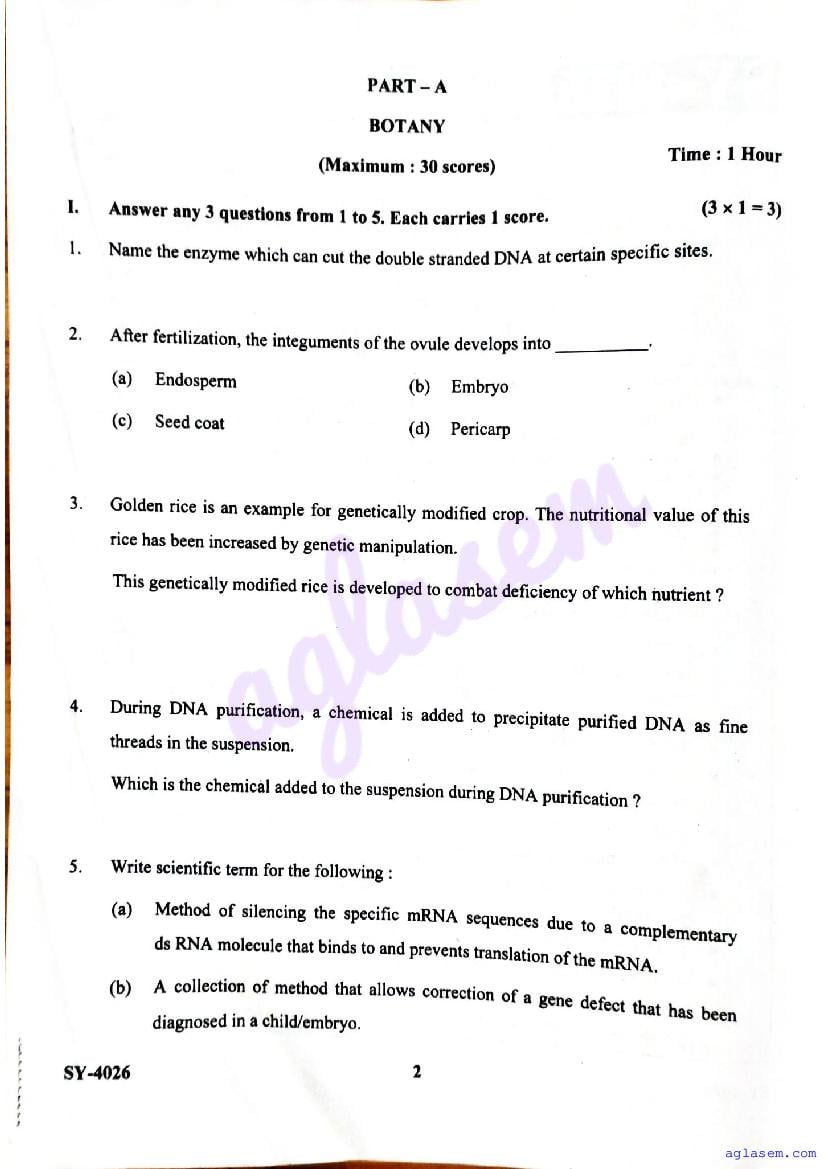 PART – A

BOTANY

(Maximum : 30 scores)

Time : 1 Hour

I. Answer any 3 questions from 1 to 5. Each carries 1 score. $(3 \times 1 = 3)$

1. Name the enzyme which can cut the double stranded DNA at certain specific sites.

2. After fertilization, the integuments of the ovule develops into __________.

(a) Endosperm

(b) Embryo

(c) Seed coat

(d) Pericarp

3. Golden rice is an example for genetically modified crop. The nutritional value of this rice has been increased by genetic manipulation.

This genetically modified rice is developed to combat deficiency of which nutrient ?

4. During DNA purification, a chemical is added to precipitate purified DNA as fine threads in the suspension.

Which is the chemical added to the suspension during DNA purification ?

5. Write scientific term for the following :

(a) Method of silencing the specific mRNA sequences due to a complementary ds RNA molecule that binds to and prevents translation of the mRNA.

(b) A collection of method that allows correction of a gene defect that has been diagnosed in a child/embryo.

SY-4026

2

aglasem

aglasem.com